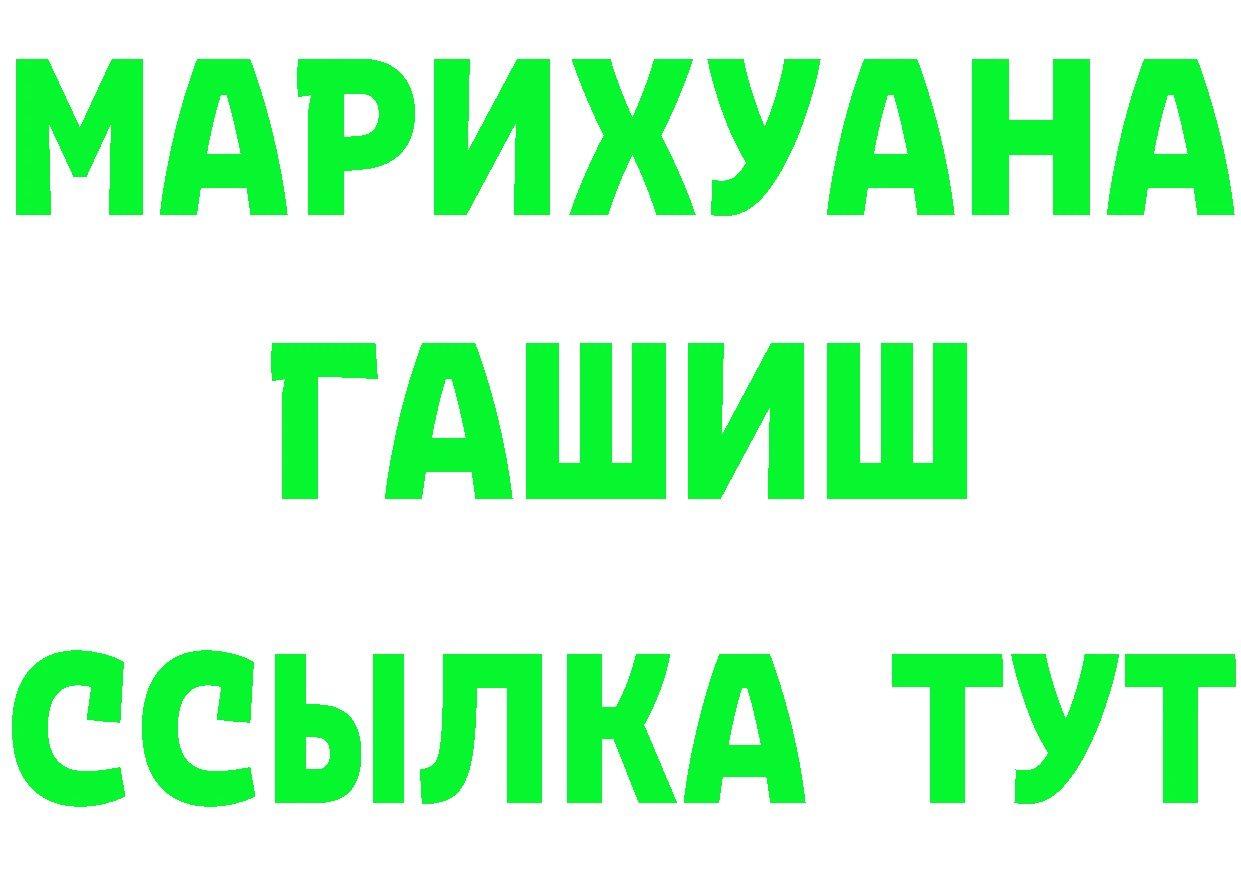 МАРИХУАНА
ГАШИШ
ССЫЛКА ТУТ